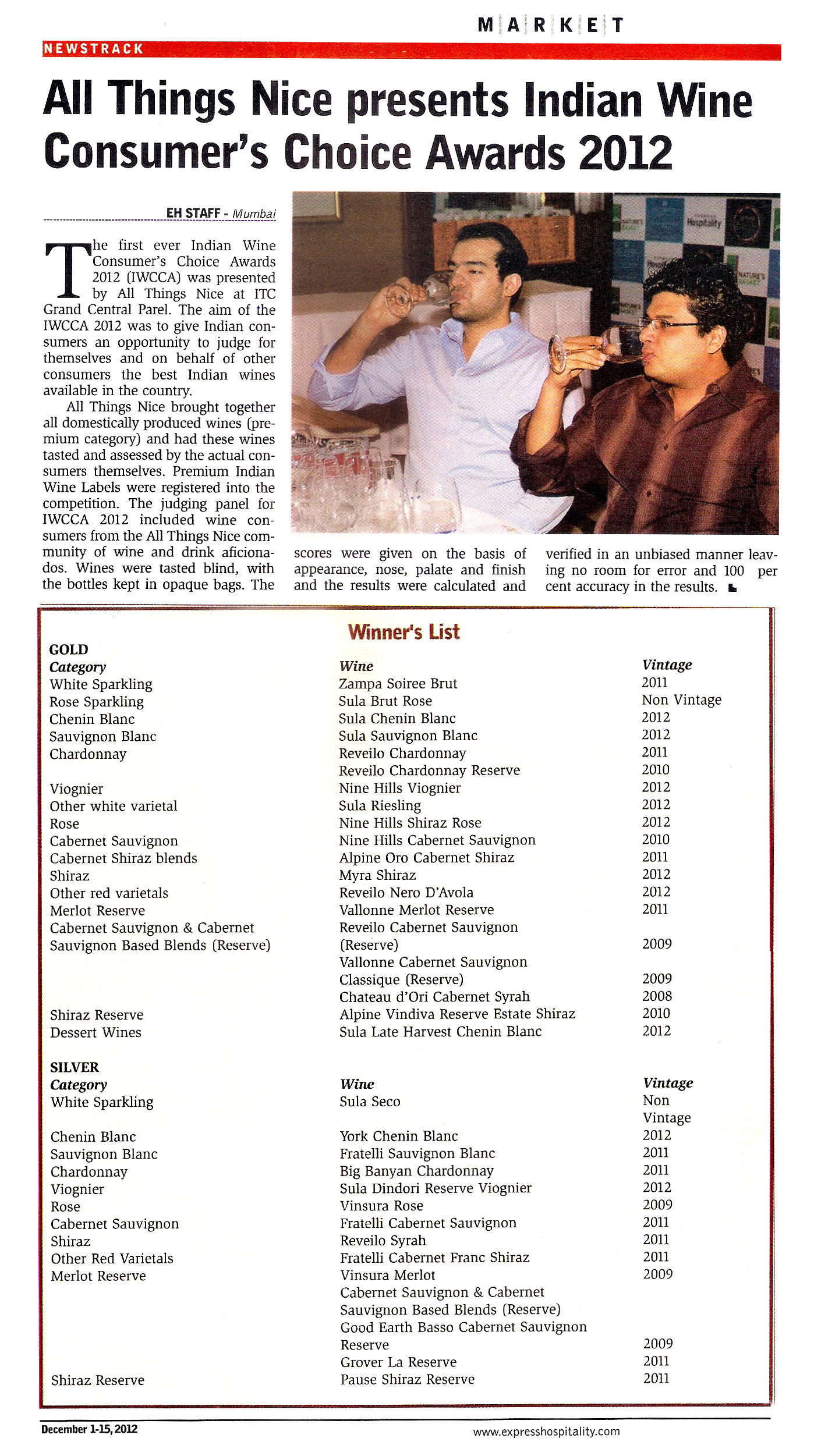 MARKET

NEWSTRACK

All Things Nice presents Indian Wine Consumer's Choice Awards 2012

EH STAFF - Mumbai

The first ever Indian Wine Consumer's Choice Awards 2012 (IWCCA) was presented by All Things Nice at ITC Grand Central Parel. The aim of the IWCCA 2012 was to give Indian consumers an opportunity to judge for themselves and on behalf of other consumers the best Indian wines available in the country.

All Things Nice brought together all domestically produced wines (premium category) and had these wines tasted and assessed by the actual consumers themselves. Premium Indian Wine Labels were registered into the competition. The judging panel for IWCCA 2012 included wine consumers from the All Things Nice community of wine and drink aficionados. Wines were tasted blind, with the bottles kept in opaque bags. The scores were given on the basis of appearance, nose, palate and finish and the results were calculated and verified in an unbiased manner leaving no room for error and 100 per cent accuracy in the results.

Winner's List

GOLD

| Category | Wine | Vintage |
|---|---|---|
| White Sparkling | Zampa Soiree Brut | 2011 |
| Rose Sparkling | Sula Brut Rose | Non Vintage |
| Chenin Blanc | Sula Chenin Blanc | 2012 |
| Sauvignon Blanc | Sula Sauvignon Blanc | 2012 |
| Chardonnay | Reveilo Chardonnay | 2011 |
| | Reveilo Chardonnay Reserve | 2010 |
| Viognier | Nine Hills Viognier | 2012 |
| Other white varietal | Sula Riesling | 2012 |
| Rose | Nine Hills Shiraz Rose | 2012 |
| Cabernet Sauvignon | Nine Hills Cabernet Sauvignon | 2010 |
| Cabernet Shiraz blends | Alpine Oro Cabernet Shiraz | 2011 |
| Shiraz | Myra Shiraz | 2012 |
| Other red varietals | Reveilo Nero D'Avola | 2012 |
| Merlot Reserve | Vallonne Merlot Reserve | 2011 |
| Cabernet Sauvignon & Cabernet Sauvignon Based Blends (Reserve) | Reveilo Cabernet Sauvignon (Reserve) | 2009 |
| | Vallonne Cabernet Sauvignon Classique (Reserve) | 2009 |
| | Chateau d'Ori Cabernet Syrah | 2008 |
| Shiraz Reserve | Alpine Vindiva Reserve Estate Shiraz | 2010 |
| Dessert Wines | Sula Late Harvest Chenin Blanc | 2012 |

SILVER

| Category | Wine | Vintage |
|---|---|---|
| White Sparkling | Sula Seco | Non Vintage |
| Chenin Blanc | York Chenin Blanc | 2012 |
| Sauvignon Blanc | Fratelli Sauvignon Blanc | 2011 |
| Chardonnay | Big Banyan Chardonnay | 2011 |
| Viognier | Sula Dindori Reserve Viognier | 2012 |
| Rose | Vinsura Rose | 2009 |
| Cabernet Sauvignon | Fratelli Cabernet Sauvignon | 2011 |
| Shiraz | Reveilo Syrah | 2011 |
| Other Red Varietals | Fratelli Cabernet Franc Shiraz | 2011 |
| Merlot Reserve | Vinsura Merlot | 2009 |
| | Cabernet Sauvignon & Cabernet Sauvignon Based Blends (Reserve) | |
| | Good Earth Basso Cabernet Sauvignon Reserve | 2009 |
| | Grover La Reserve | 2011 |
| Shiraz Reserve | Pause Shiraz Reserve | 2011 |

December 1-15, 2012

www.expresshospitality.com